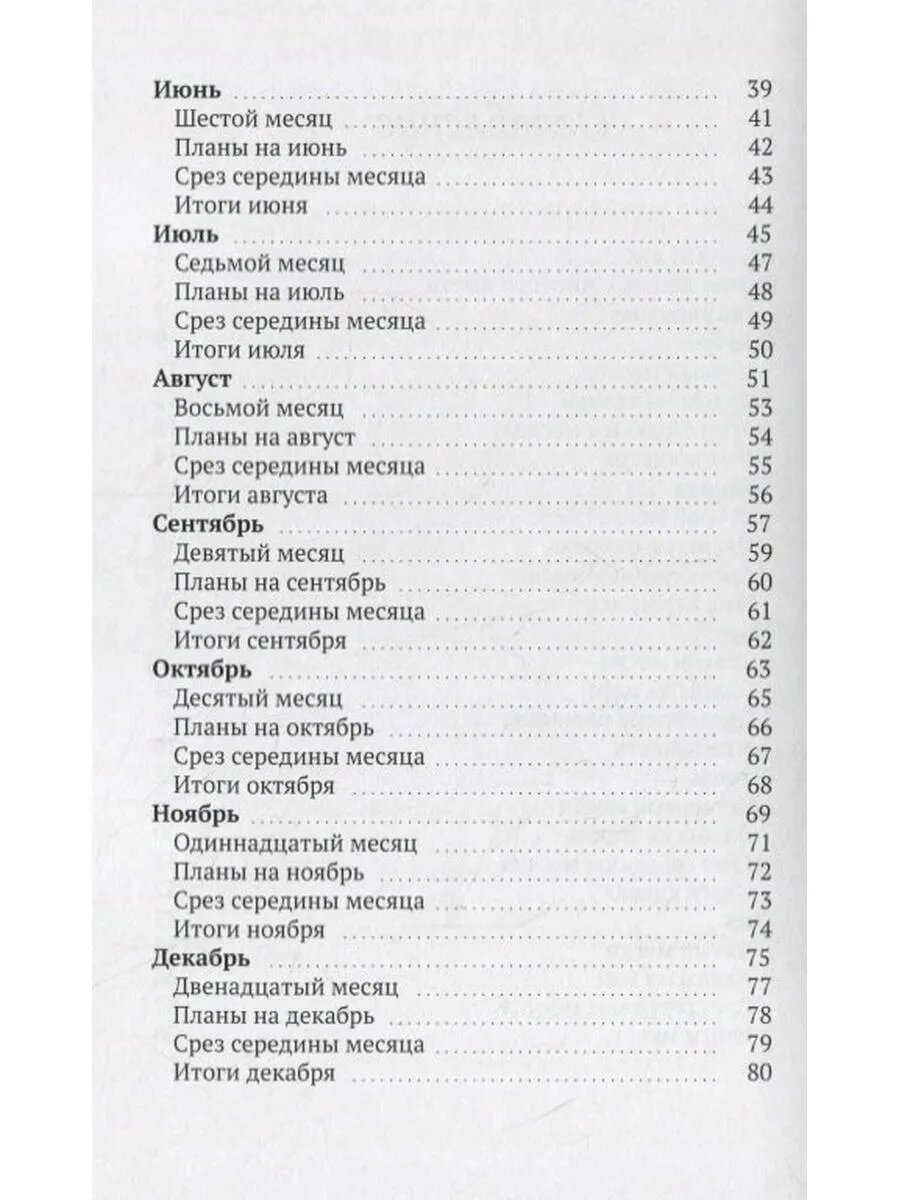 Июнь 39
Шестой месяц 41
Планы на июнь 42
Срез середины месяца 43
Итоги июня 44
Июль 45
Седьмой месяц 47
Планы на июль 48
Срез середины месяца 49
Итоги июля 50
Август 51
Восьмой месяц 53
Планы на август 54
Срез середины месяца 55
Итоги августа 56
Сентябрь 57
Девятый месяц 59
Планы на сентябрь 60
Срез середины месяца 61
Итоги сентября 62
Октябрь 63
Десятый месяц 65
Планы на октябрь 66
Срез середины месяца 67
Итоги октября 68
Ноябрь 69
Одиннадцатый месяц 71
Планы на ноябрь 72
Срез середины месяца 73
Итоги ноября 74
Декабрь 75
Двенадцатый месяц 77
Планы на декабрь 78
Срез середины месяца 79
Итоги декабря 80